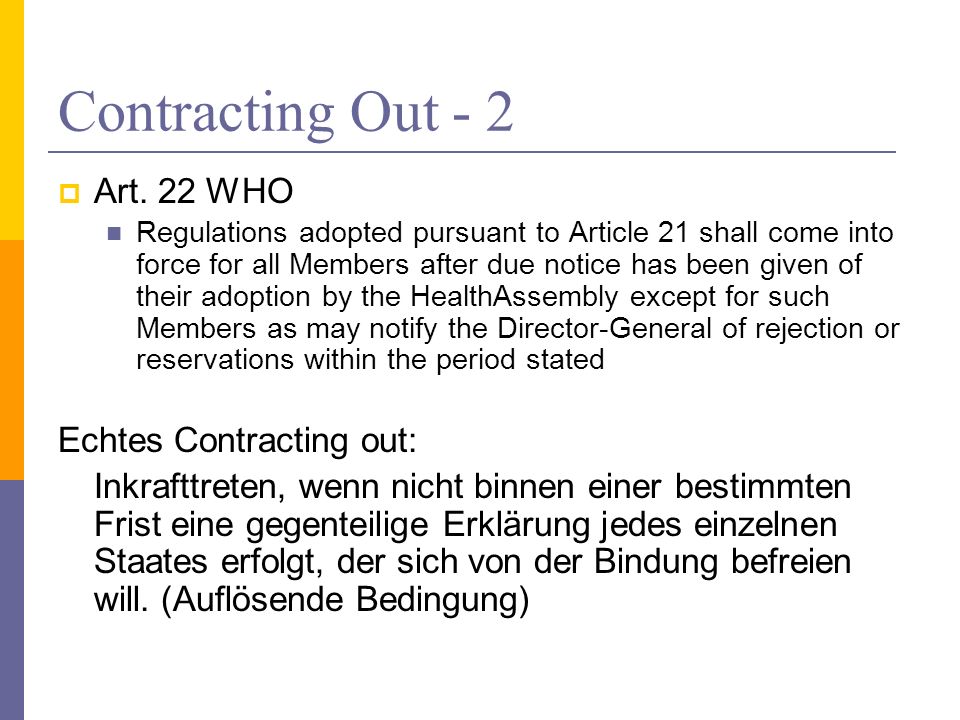 Contracting Out - 2

Art. 22 WHO

Regulations adopted pursuant to Article 21 shall come into force for all Members after due notice has been given of their adoption by the HealthAssembly except for such Members as may notify the Director-General of rejection or reservations within the period stated

Echtes Contracting out:

Inkrafttreten, wenn nicht binnen einer bestimmten Frist eine gegenteilige Erklärung jedes einzelnen Staates erfolgt, der sich von der Bindung befreien will. (Auflösende Bedingung)